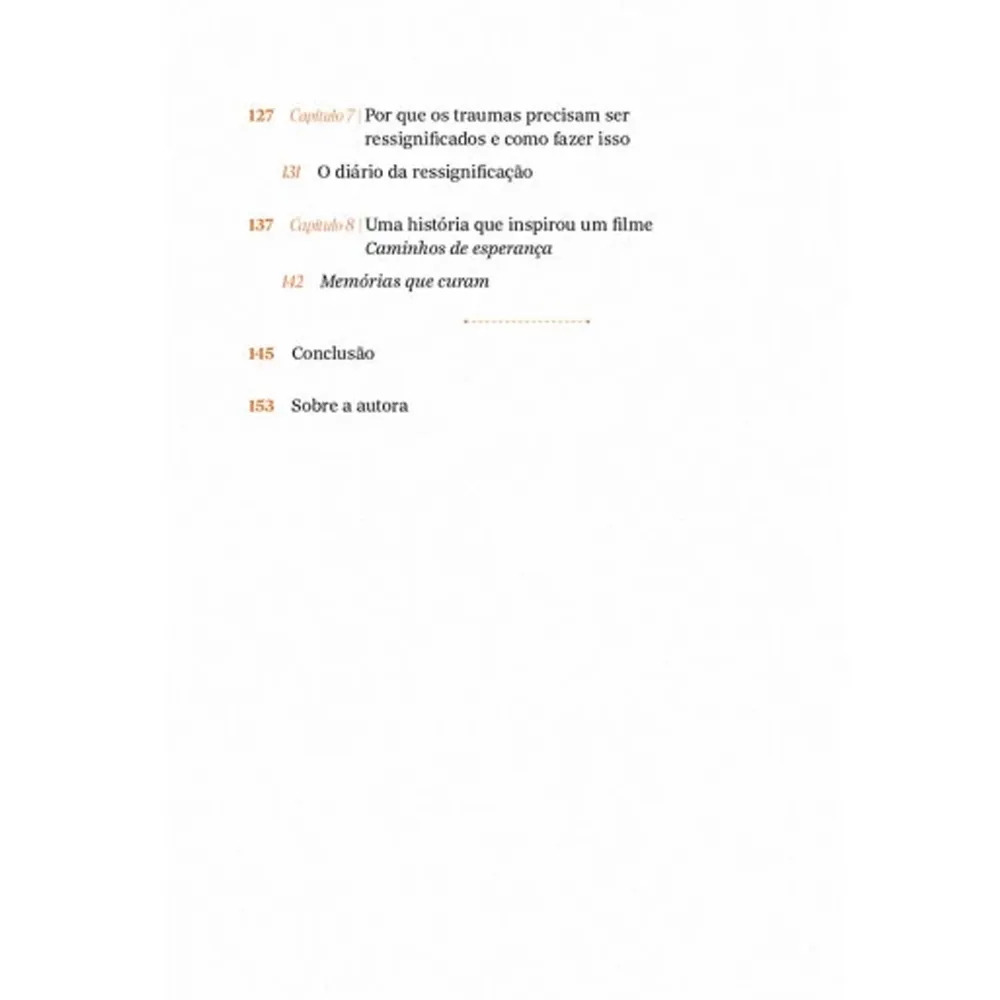 127 Capítulo 7 | Por que os traumas precisam ser ressignificados e como fazer isso

131 O diário da ressignificação

137 Capítulo 8 | Uma história que inspirou um filme Caminhos de esperança

142 Memórias que curam

145 Conclusão

153 Sobre a autora